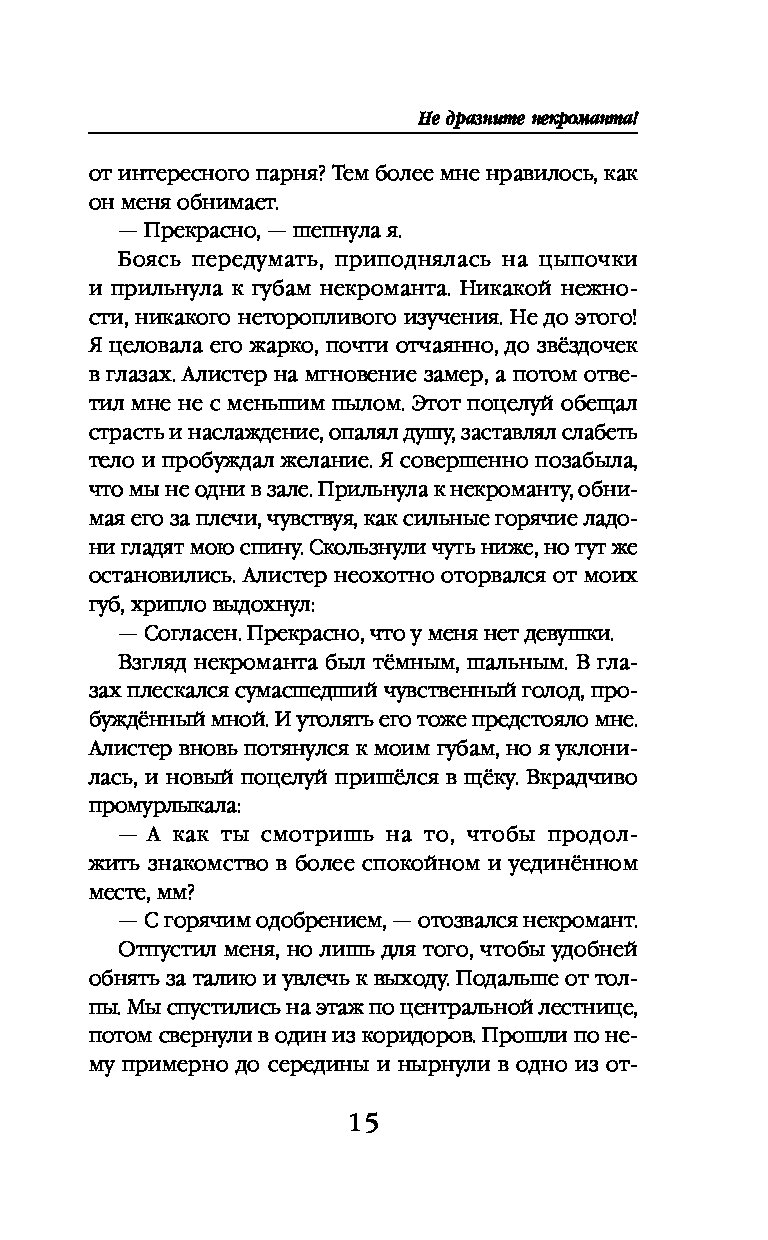 Не дразните некроманта!

от интересного парня? Тем более мне нравилось, как он меня обнимает.

— Прекрасно, — шепнула я.

Боясь передумать, приподнялась на цыпочки и прильнула к губам некроманта. Никакой нежности, никакого неторопливого изучения. Не до этого! Я целовала его жарко, почти отчаянно, до звёздочек в глазах. Алистер на мгновение замер, а потом ответил мне не с меньшим пылом. Этот поцелуй обещал страсть и наслаждение, опалял душу, заставлял слабеть тело и пробуждал желание. Я совершенно позабыла, что мы не одни в зале. Прильнула к некроманту, обнимая его за плечи, чувствуя, как сильные горячие ладони гладят мою спину. Скользнули чуть ниже, но тут же остановились. Алистер неохотно оторвался от моих губ, хрипло выдохнул:

— Согласен. Прекрасно, что у меня нет девушки.

Взгляд некроманта был тёмным, шальным. В глазах плескался сумасшедший чувственный голод, пробуждённый мной. И утолять его тоже предстояло мне. Алистер вновь потянулся к моим губам, но я уклонилась, и новый поцелуй пришёлся в щёку. Вкрадчиво промурлыкала:

— А как ты смотришь на то, чтобы продолжить знакомство в более спокойном и уединённом месте, мм?

— С горячим одобрением, — отозвался некромант.

Отпустил меня, но лишь для того, чтобы удобней обнять за талию и увлечь к выходу. Подальше от толпы. Мы спустились на этаж по центральной лестнице, потом свернули в один из коридоров. Прошли по нему примерно до середины и нырнули в одно из от-

15